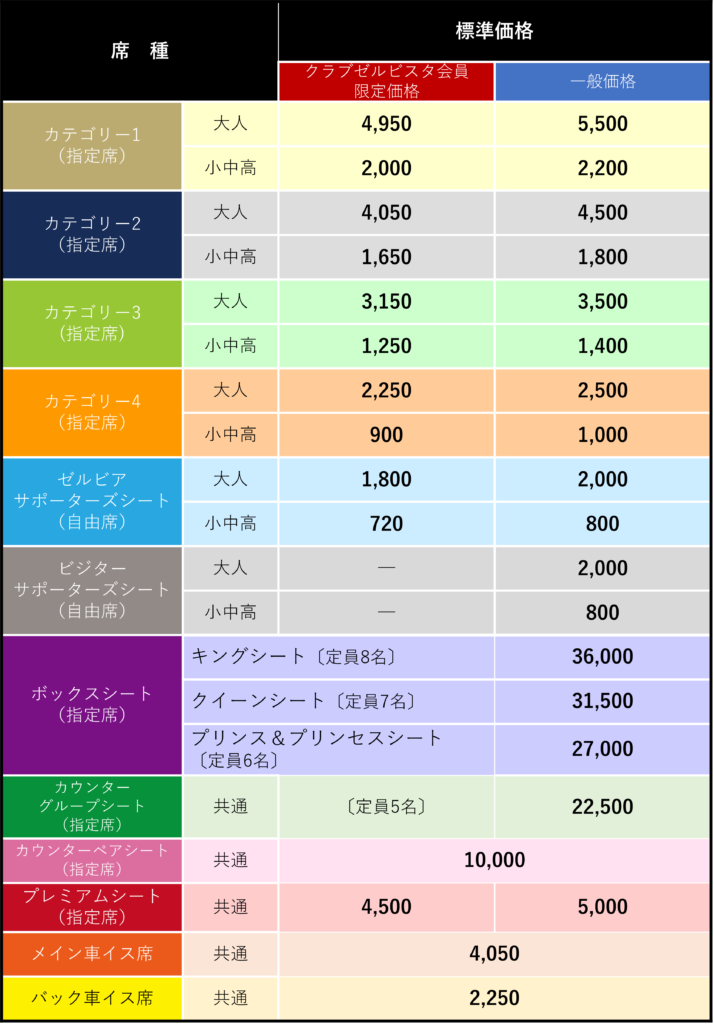 | 席 種 | | 標準価格 | |
|---|---|---|---|
| | | クラブゼルビスタ会員限定価格 | 一般価格 |
| カテゴリー1（指定席） | 大人 | 4,950 | 5,500 |
| | 小中高 | 2,000 | 2,200 |
| カテゴリー2（指定席） | 大人 | 4,050 | 4,500 |
| | 小中高 | 1,650 | 1,800 |
| カテゴリー3（指定席） | 大人 | 3,150 | 3,500 |
| | 小中高 | 1,250 | 1,400 |
| カテゴリー4（指定席） | 大人 | 2,250 | 2,500 |
| | 小中高 | 900 | 1,000 |
| ゼルビアサポーターズシート（自由席） | 大人 | 1,800 | 2,000 |
| | 小中高 | 720 | 800 |
| ビジターサポーターズシート（自由席） | 大人 | — | 2,000 |
| | 小中高 | — | 800 |
| ボックスシート（指定席） | キングシート〔定員8名〕 | | 36,000 |
| | クイーンシート〔定員7名〕 | | 31,500 |
| | プリンス＆プリンセスシート〔定員6名〕 | | 27,000 |
| カウンターグループシート（指定席） | 共通 | 〔定員5名〕 | 22,500 |
| カウンターペアシート（指定席） | 共通 | 10,000 | |
| プレミアムシート（指定席） | 共通 | 4,500 | 5,000 |
| メイン車イス席 | 共通 | 4,050 | |
| バック車イス席 | 共通 | 2,250 | |